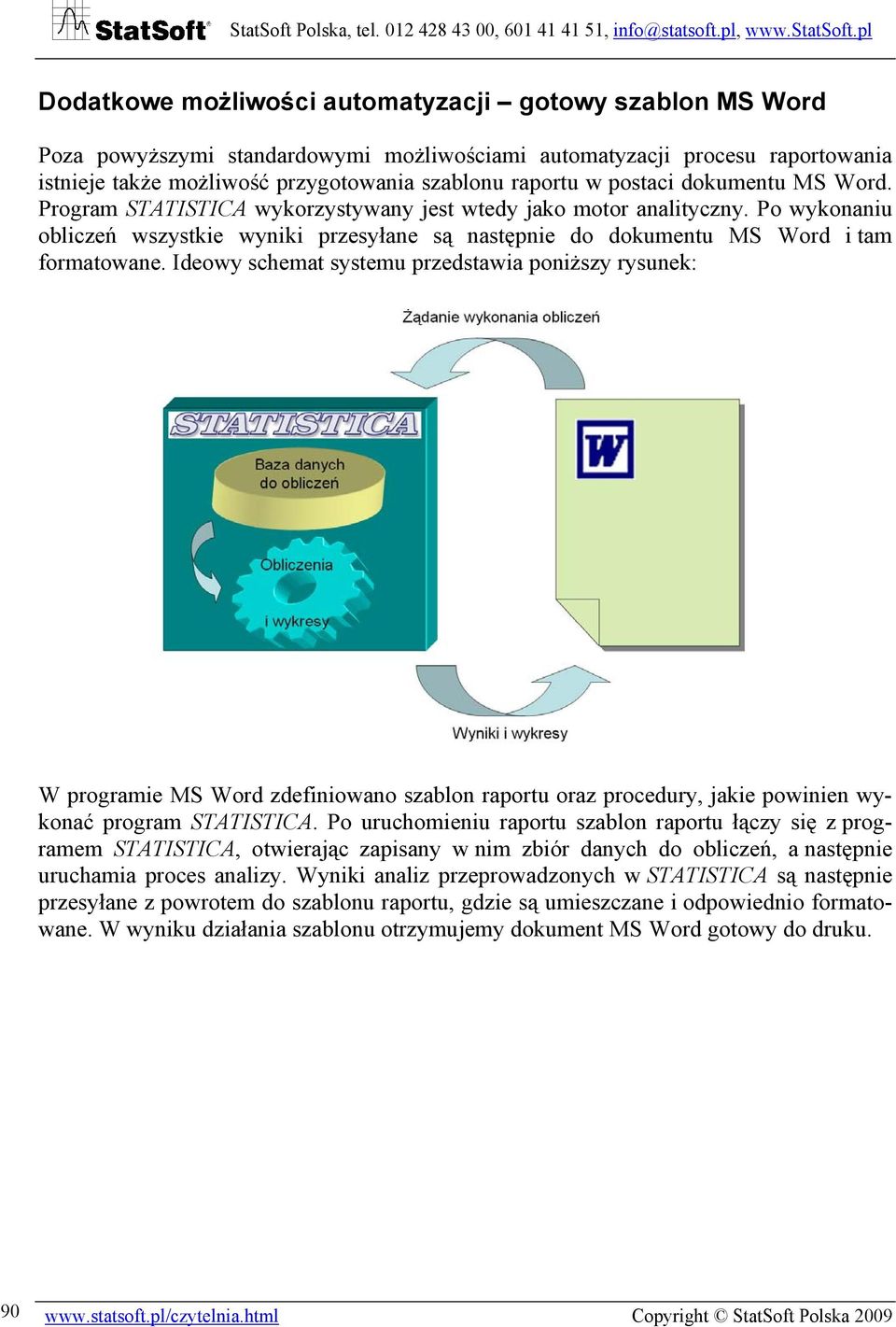 StatSoft® StatSoft Polska, tel. 012 428 43 00, 601 41 41 51, info@statsoft.pl, www.StatSoft.pl

Dodatkowe możliwości automatyzacji – gotowy szablon MS Word

Poza powyższymi standardowymi możliwościami automatyzacji procesu raportowania istnieje także możliwość przygotowania szablonu raportu w postaci dokumentu MS Word. Program STATISTICA wykorzystywany jest wtedy jako motor analityczny. Po wykonaniu obliczeń wszystkie wyniki przesyłane są następnie do dokumentu MS Word i tam formatowane. Ideowy schemat systemu przedstawia poniższy rysunek:

Żądanie wykonania obliczeń

STATISTICA

Baza danych do obliczeń

Obliczenia i wykresy

W

Wyniki i wykresy

W programie MS Word zdefiniowano szablon raportu oraz procedury, jakie powinien wykonać program STATISTICA. Po uruchomieniu raportu szablon raportu łączy się z programem STATISTICA, otwierając zapisany w nim zbiór danych do obliczeń, a następnie uruchamia proces analizy. Wyniki analiz przeprowadzonych w STATISTICA są następnie przesyłane z powrotem do szablonu raportu, gdzie są umieszczane i odpowiednio formatowane. W wyniku działania szablonu otrzymujemy dokument MS Word gotowy do druku.

90 www.statsoft.pl/czytelnia.html Copyright © StatSoft Polska 2009